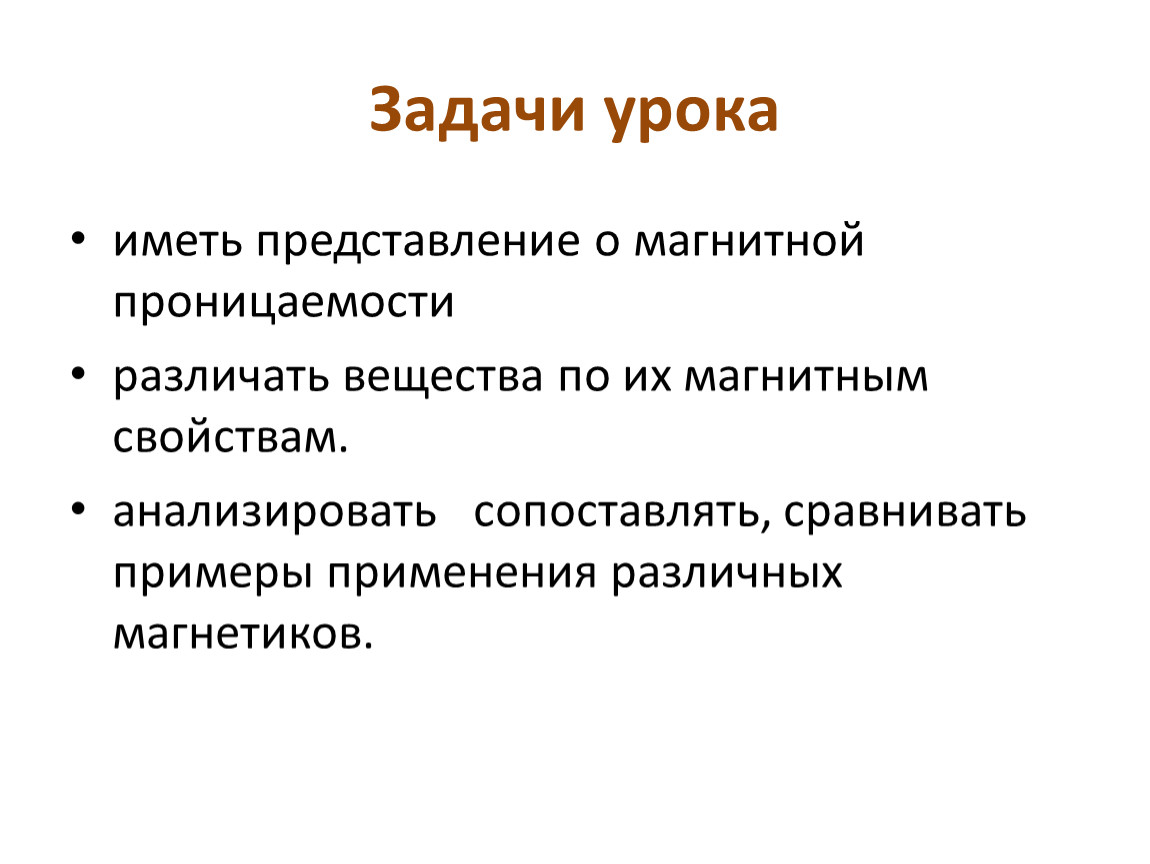 Задачи урока

• иметь представление о магнитной проницаемости

• различать вещества по их магнитным свойствам.

• анализировать сопоставлять, сравнивать примеры применения различных магнетиков.